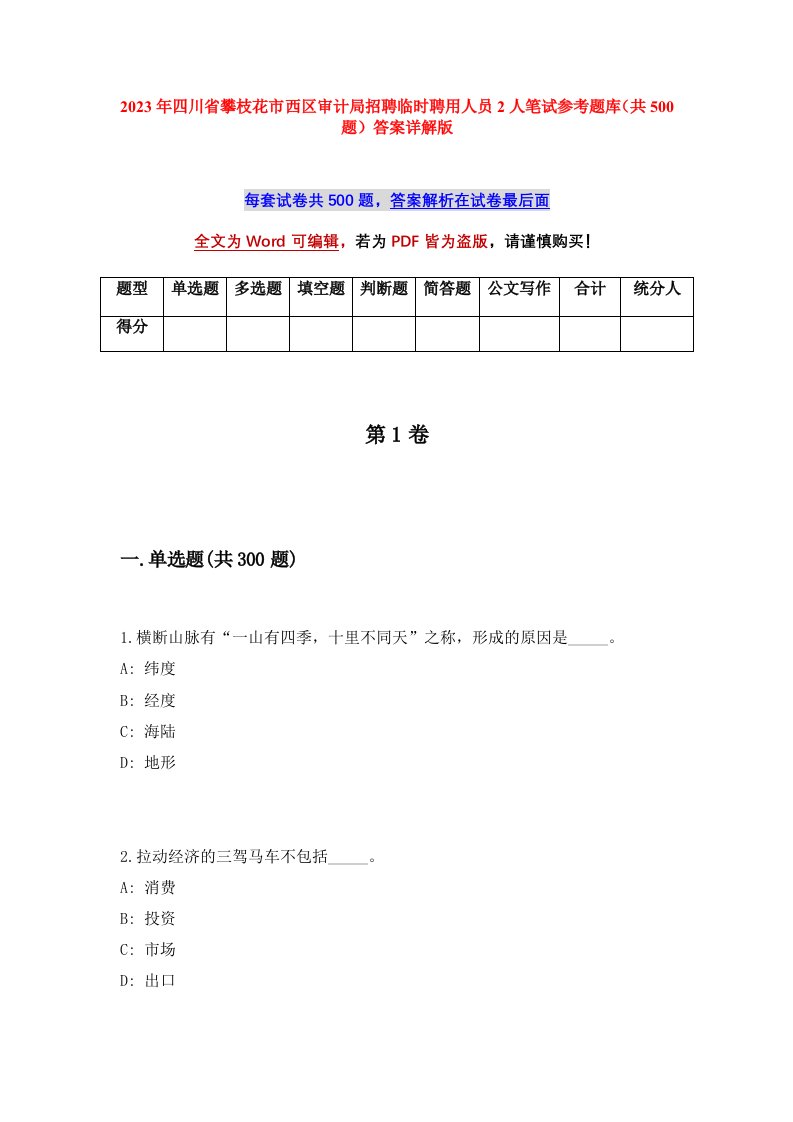 2023年四川省攀枝花市西区审计局招聘临时聘用人员2人笔试参考题库(共500题)答案详解版

每套试卷共500题，答案解析在试卷最后面

全文为Word可编辑，若为PDF皆为盗版，请谨慎购买!

| 题型 | 单选题 | 多选题 | 填空题 | 判断题 | 简答题 | 公文写作 | 合计 | 统分人 |
|---|---|---|---|---|---|---|---|---|
| 得分 | | | | | | | | |

第1卷

一.单选题(共300题)

1.横断山脉有“一山有四季，十里不同天”之称，形成的原因是_____。

A: 纬度

B: 经度

C: 海陆

D: 地形

2.拉动经济的三驾马车不包括_____。

A: 消费

B: 投资

C: 市场

D: 出口